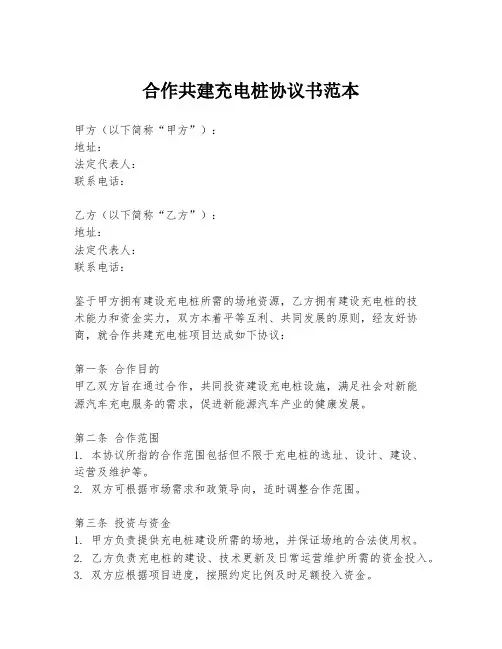 合作共建充电桩协议书范本

甲方（以下简称“甲方”）：
地址：
法定代表人：
联系电话：

乙方（以下简称“乙方”）：
地址：
法定代表人：
联系电话：

鉴于甲方拥有建设充电桩所需的场地资源，乙方拥有建设充电桩的技术能力和资金实力，双方本着平等互利、共同发展的原则，经友好协商，就合作共建充电桩项目达成如下协议：

第一条 合作目的
甲乙双方旨在通过合作，共同投资建设充电桩设施，满足社会对新能源汽车充电服务的需求，促进新能源汽车产业的健康发展。

第二条 合作范围
1. 本协议所指的合作范围包括但不限于充电桩的选址、设计、建设、运营及维护等。
2. 双方可根据市场需求和政策导向，适时调整合作范围。

第三条 投资与资金
1. 甲方负责提供充电桩建设所需的场地，并保证场地的合法使用权。
2. 乙方负责充电桩的建设、技术更新及日常运营维护所需的资金投入。
3. 双方应根据项目进度，按照约定比例及时足额投入资金。